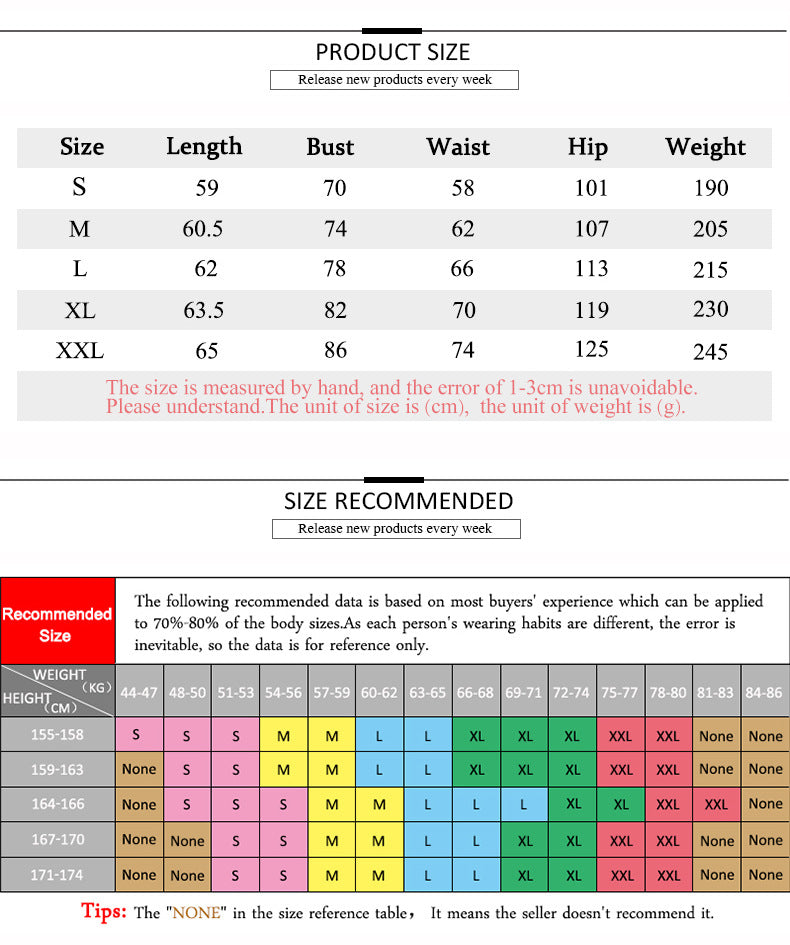 PRODUCT SIZE

Release new products every week

| Size | Length | Bust | Waist | Hip | Weight |
|---|---|---|---|---|---|
| S | 59 | 70 | 58 | 101 | 190 |
| M | 60.5 | 74 | 62 | 107 | 205 |
| L | 62 | 78 | 66 | 113 | 215 |
| XL | 63.5 | 82 | 70 | 119 | 230 |
| XXL | 65 | 86 | 74 | 125 | 245 |

The size is measured by hand, and the error of 1-3cm is unavoidable. Please understand.The unit of size is (cm), the unit of weight is (g).

SIZE RECOMMENDED

Release new products every week

Recommended Size

The following recommended data is based on most buyers' experience which can be applied to 70%-80% of the body sizes.As each person's wearing habits are different, the error is inevitable, so the data is for reference only.

| WEIGHT (KG) HEIGHT (CM) | 44-47 | 48-50 | 51-53 | 54-56 | 57-59 | 60-62 | 63-65 | 66-68 | 69-71 | 72-74 | 75-77 | 78-80 | 81-83 | 84-86 |
|---|---|---|---|---|---|---|---|---|---|---|---|---|---|---|
| 155-158 | S | S | S | M | M | L | L | XL | XL | XL | XXL | XXL | None | None |
| 159-163 | None | S | S | M | M | L | L | XL | XL | XL | XXL | XXL | None | None |
| 164-166 | None | S | S | S | M | M | L | L | L | XL | XL | XXL | XXL | None |
| 167-170 | None | None | S | S | M | M | L | L | XL | XL | XXL | XXL | None | None |
| 171-174 | None | None | S | S | M | M | L | L | XL | XL | XXL | XXL | None | None |

Tips: The "NONE" in the size reference table， It means the seller doesn't recommend it.